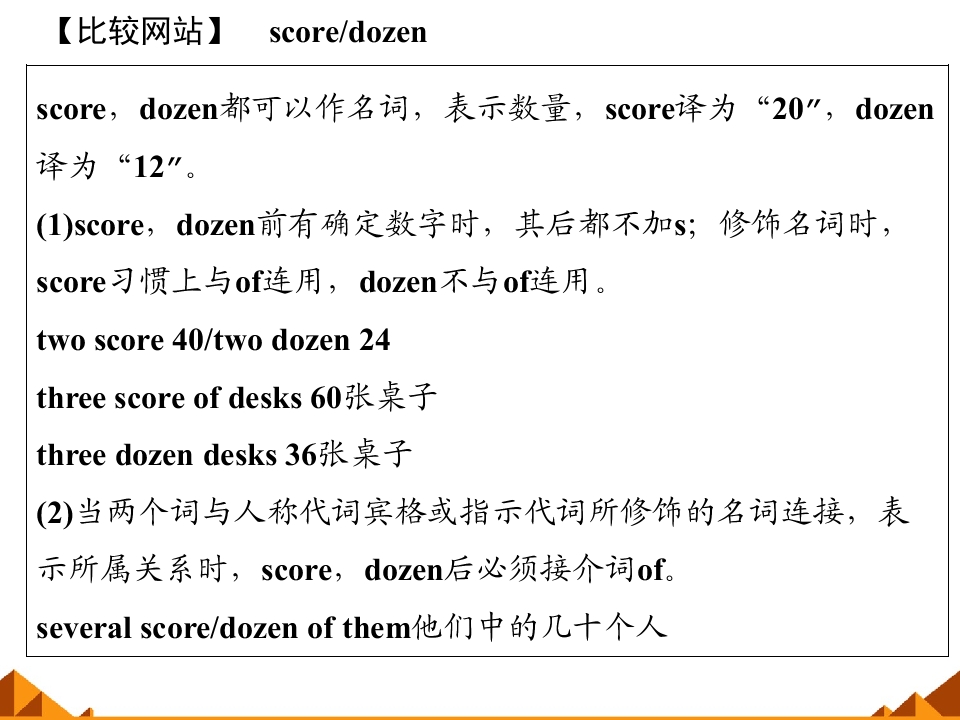 【比较网站】 score/dozen

score，dozen都可以作名词，表示数量，score译为“20”，dozen译为“12”。

(1)score，dozen前有确定数字时，其后都不加s；修饰名词时，score习惯上与of连用，dozen不与of连用。

two score 40/two dozen 24

three score of desks 60张桌子

three dozen desks 36张桌子

(2)当两个词与人称代词宾格或指示代词所修饰的名词连接，表示所属关系时，score，dozen后必须接介词of。

several score/dozen of them他们中的几十个人